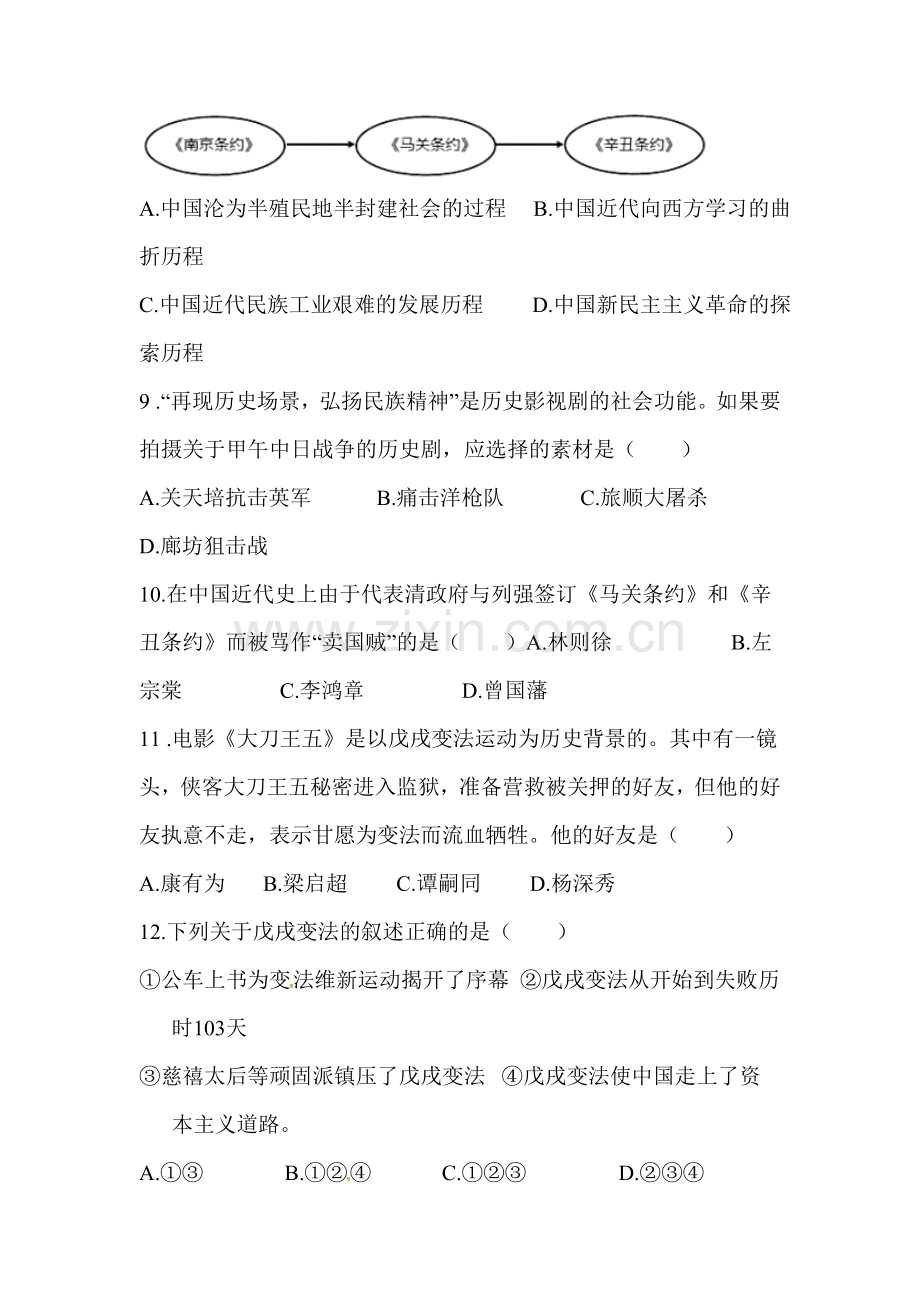 《南京条约》

《马关条约》

《辛丑条约》

A.中国沦为半殖民地半封建社会的过程 B.中国近代向西方学习的曲折历程

C.中国近代民族工业艰难的发展历程 D.中国新民主主义革命的探索历程

9.“再现历史场景，弘扬民族精神”是历史影视剧的社会功能。如果要拍摄关于甲午中日战争的历史剧，应选择的素材是（ ）

A.关天培抗击英军 B.痛击洋枪队 C.旅顺大屠杀

D.廊坊狙击战

10.在中国近代史上由于代表清政府与列强签订《马关条约》和《辛丑条约》而被骂作“卖国贼”的是（ ）A.林则徐 B.左宗棠 C.李鸿章 D.曾国藩

11.电影《大刀王五》是以戊戌变法运动为历史背景的。其中有一镜头，侠客大刀王五秘密进入监狱，准备营救被关押的好友，但他的好友执意不走，表示甘愿为变法而流血牺牲。他的好友是（ ）

A.康有为 B.梁启超 C.谭嗣同 D.杨深秀

12.下列关于戊戌变法的叙述正确的是（ ）

①公车上书为变法维新运动揭开了序幕 ②戊戌变法从开始到失败历时103天

③慈禧太后等顽固派镇压了戊戌变法 ④戊戌变法使中国走上了资本主义道路。

A.①③ B.①②④ C.①②③ D.②③④

www.zixin.com.cn